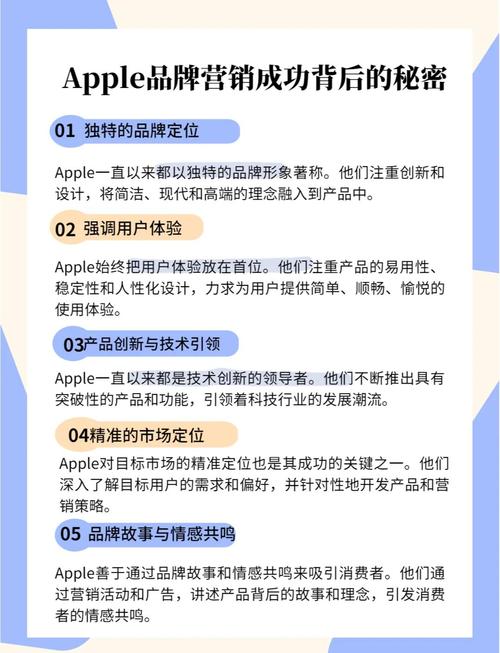 Apple品牌营销成功背后的秘密

01 独特的品牌定位

Apple一直以来都以独特的品牌形象著称。他们注重创新和设计，将简洁、现代和高端的理念融入到产品中。

02 强调用户体验

Apple始终把用户体验放在首位。他们注重产品的易用性、稳定性和人性化设计，力求为用户提供简单、顺畅、愉悦的使用体验。

03产品创新与技术引领

Apple一直以来都是技术创新的领导者。他们不断推出具有突破性的产品和功能，引领着科技行业的发展潮流。

04精准的市场定位

Apple对目标市场的精准定位也是其成功的关键之一。他们深入了解目标用户的需求和偏好，并针对性地开发产品和营销策略。

05 品牌故事与情感共鸣

Apple善于通过品牌故事和情感共鸣来吸引消费者。他们通过营销活动和广告，讲述产品背后的故事和理念，引发消费者的情感共鸣。